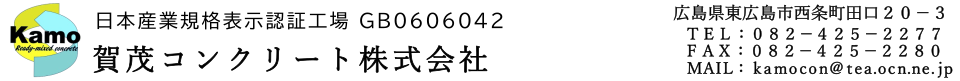 Kamo
Ready-mixed concrete

日本産業規格表示認証工場 GB0606042

賀茂コンクリート株式会社

広島県東広島市西条町田口２０－３
ＴＥＬ：０８２－４２５－２２７７
ＦＡＸ：０８２－４２５－２２８０
MAIL：kamocon@tea.ocn.ne.jp